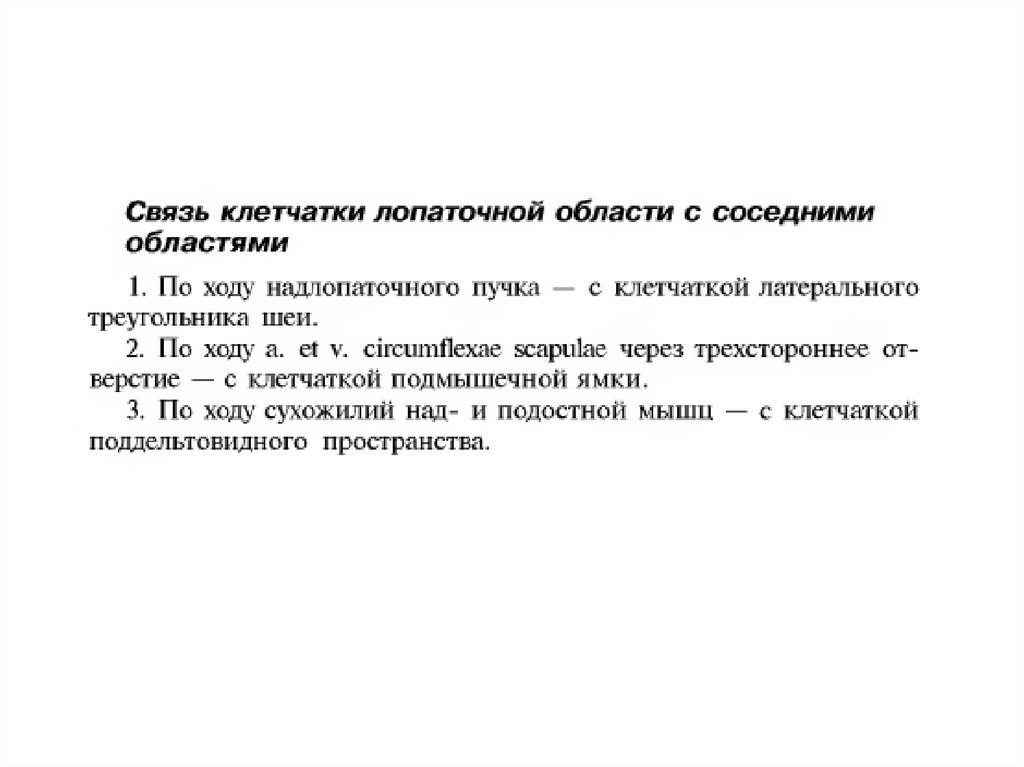 Связь клетчатки лопаточной области с соседними областями

1. По ходу надлопаточного пучка — с клетчаткой латерального треугольника шеи.

2. По ходу a. et v. circumflexae scapulae через трехстороннее отверстие — с клетчаткой подмышечной ямки.

3. По ходу сухожилий над- и подостной мышц — с клетчаткой поддельтовидного пространства.